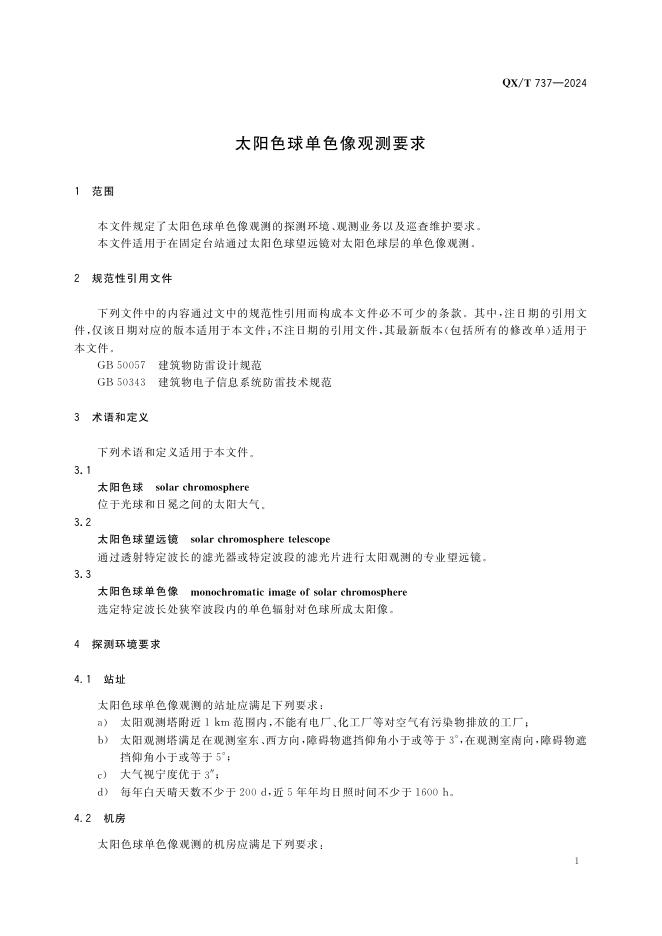 QX/T 737—2024

太阳色球单色像观测要求

1 范围

本文件规定了太阳色球单色像观测的探测环境、观测业务以及巡查维护要求。
本文件适用于在固定台站通过太阳色球望远镜对太阳色球层的单色像观测。

2 规范性引用文件

下列文件中的内容通过文中的规范性引用而构成本文件必不可少的条款。其中，注日期的引用文件，仅该日期对应的版本适用于本文件；不注日期的引用文件，其最新版本（包括所有的修改单）适用于本文件。
GB 50057 建筑物防雷设计规范
GB 50343 建筑物电子信息系统防雷技术规范

3 术语和定义

下列术语和定义适用于本文件。

3.1
太阳色球 solar chromosphere
位于光球和日冕之间的太阳大气。

3.2
太阳色球望远镜 solar chromosphere telescope
通过透射特定波长的滤光器或特定波段的滤光片进行太阳观测的专业望远镜。

3.3
太阳色球单色像 monochromatic image of solar chromosphere
选定特定波长处狭窄波段内的单色辐射对色球所成太阳像。

4 探测环境要求

4.1 站址

太阳色球单色像观测的站址应满足下列要求：
a) 太阳观测塔附近 1 km 范围内，不能有电厂、化工厂等对空气有污染物排放的工厂；
b) 太阳观测塔满足在观测室东、西方向，障碍物遮挡仰角小于或等于 3°，在观测室南向，障碍物遮挡仰角小于或等于 5°；
c) 大气视宁度优于 3″；
d) 每年白天晴天数不少于 200 d，近 5 年年均日照时间不少于 1600 h。

4.2 机房

太阳色球单色像观测的机房应满足下列要求：

1